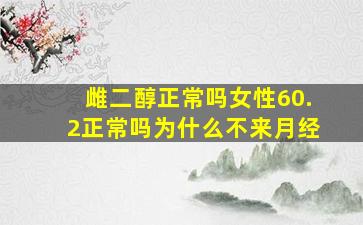 雌二醇正常吗女性60.2正常吗为什么不来月经